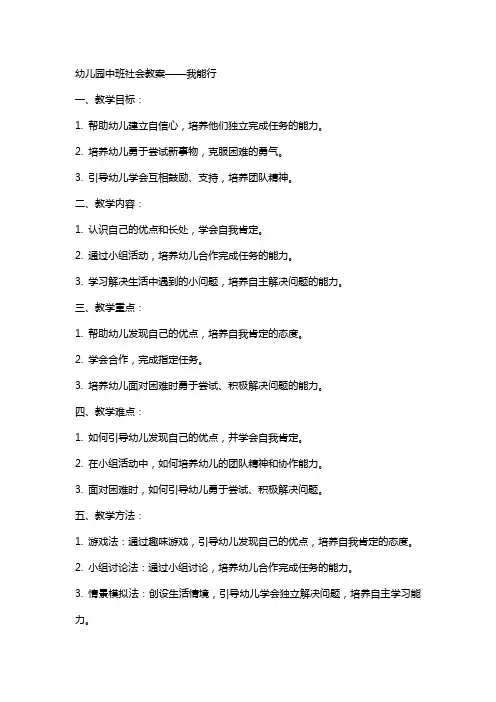 幼儿园中班社会教案——我能行

一、教学目标：

1. 帮助幼儿建立自信心，培养他们独立完成任务的能力。

2. 培养幼儿勇于尝试新事物，克服困难的勇气。

3. 引导幼儿学会互相鼓励、支持，培养团队精神。

二、教学内容：

1. 认识自己的优点和长处，学会自我肯定。

2. 通过小组活动，培养幼儿合作完成任务的能力。

3. 学习解决生活中遇到的小问题，培养自主解决问题的能力。

三、教学重点：

1. 帮助幼儿发现自己的优点，培养自我肯定的态度。

2. 学会合作，完成指定任务。

3. 培养幼儿面对困难时勇于尝试、积极解决问题的能力。

四、教学难点：

1. 如何引导幼儿发现自己的优点，并学会自我肯定。

2. 在小组活动中，如何培养幼儿的团队精神和协作能力。

3. 面对困难时，如何引导幼儿勇于尝试、积极解决问题。

五、教学方法：

1. 游戏法：通过趣味游戏，引导幼儿发现自己的优点，培养自我肯定的态度。

2. 小组讨论法：通过小组讨论，培养幼儿合作完成任务的能力。

3. 情景模拟法：创设生活情境，引导幼儿学会独立解决问题，培养自主学习能力。